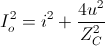 $I_o^2 = i^2 + \frac{4u^2}{Z_C^2}$